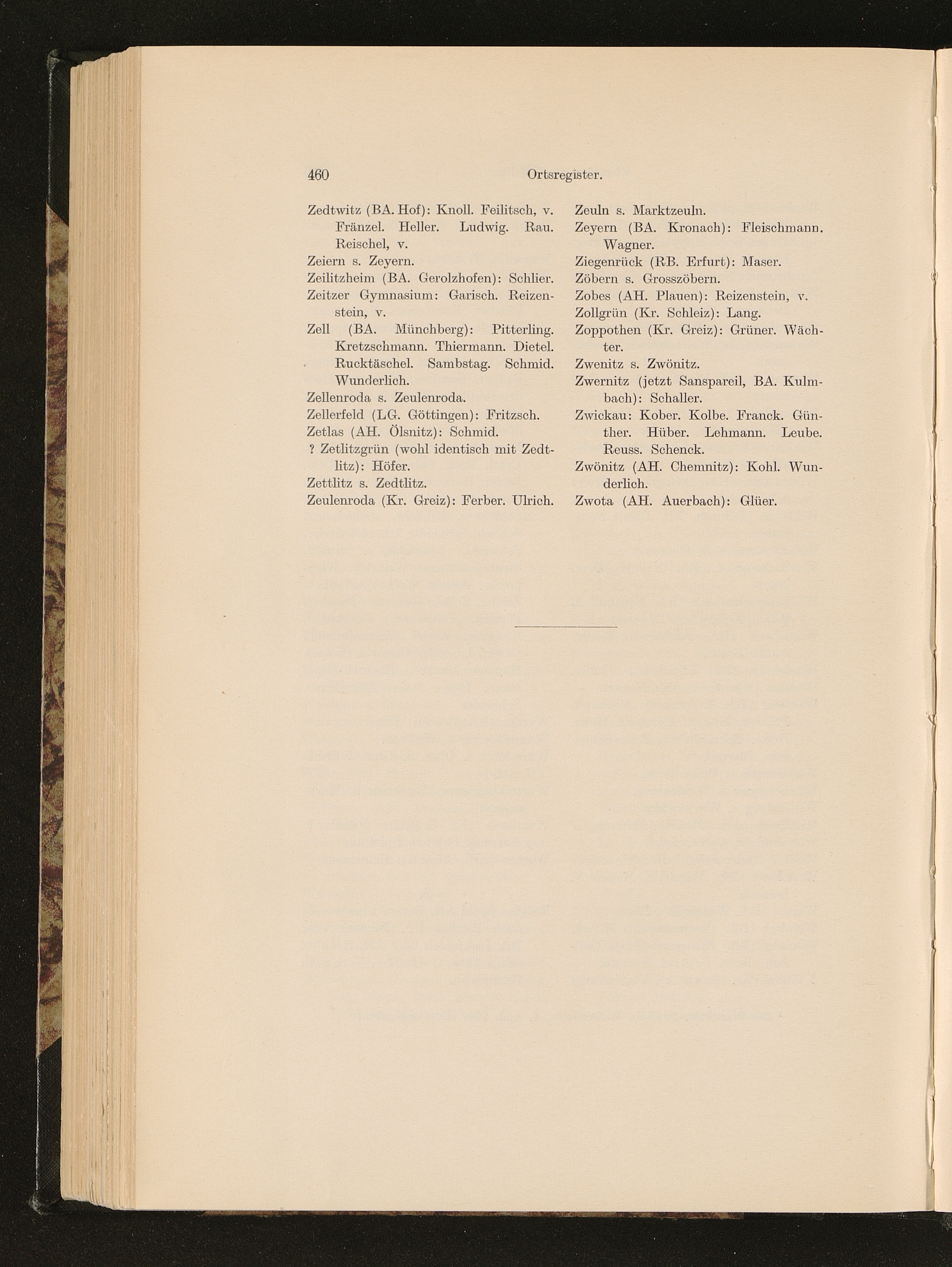 460 Ortsregister.

Zedtwitz (BA. Hof): Knoll. Feilitsch, v. Fränzel. Heller. Ludwig. Rau. Reischel, v.
Zeiern s. Zeyern.
Zeilitzheim (BA. Gerolzhofen): Schlier.
Zeitzer Gymnasium: Garisch. Reizenstein, v.
Zell (BA. Münchberg): Pitterling. Kretzschmann. Thiermann. Dietel. Rucktäschel. Sambstag. Schmid. Wunderlich.
Zellenroda s. Zeulenroda.
Zellerfeld (LG. Göttingen): Fritzsch.
Zetlas (AH. Ölsnitz): Schmid.
? Zetlitzgrün (wohl identisch mit Zedtlitz): Höfer.
Zettlitz s. Zedtlitz.
Zeulenroda (Kr. Greiz): Ferber. Ulrich.

Zeuln s. Marktzeuln.
Zeyern (BA. Kronach): Fleischmann. Wagner.
Ziegenrück (RB. Erfurt): Maser.
Zöbern s. Grosszöbern.
Zobes (AH. Plauen): Reizenstein, v.
Zollgrün (Kr. Schleiz): Lang.
Zoppothen (Kr. Greiz): Grüner. Wächter.
Zwenitz s. Zwönitz.
Zwernitz (jetzt Sanspareil, BA. Kulmbach): Schaller.
Zwickau: Kober. Kolbe. Franck. Günther. Hüber. Lehmann. Leube. Reuss. Schenck.
Zwönitz (AH. Chemnitz): Kohl. Wunderlich.
Zwota (AH. Auerbach): Glüer.